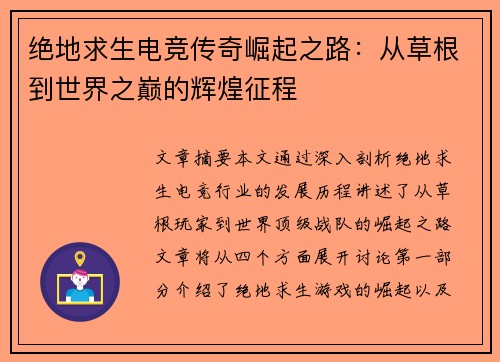 绝地求生电竞传奇崛起之路：从草根到世界之巅的辉煌征程

文章摘要本文通过深入剖析绝地求生电竞行业的发展历程讲述了从草根玩家到世界顶级战队的崛起之路文章将从四个方面展开讨论第一部分介绍了绝地求生游戏的崛起以及